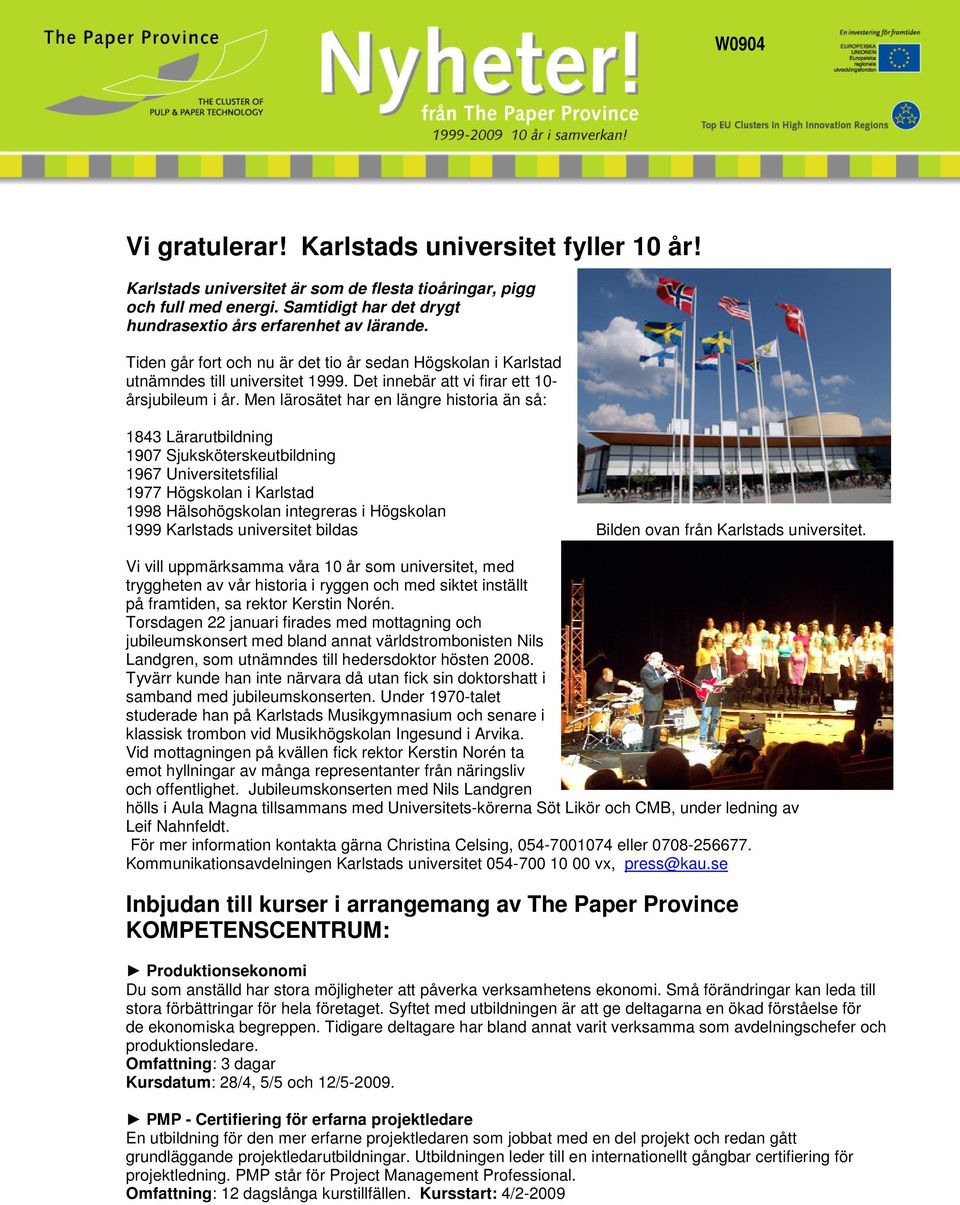 The Paper Province
THE CLUSTER OF PULP & PAPER TECHNOLOGY

Nyheter!
från The Paper Province
1999-2009 10 år i samverkan!

W0904

En investering för framtiden
EUROPEISKA UNIONEN Europeiska regionala utvecklingsfonden

Top EU Clusters in High Innovation Regions

Vi gratulerar! Karlstads universitet fyller 10 år!

Karlstads universitet är som de flesta tioåringar, pigg och full med energi. Samtidigt har det drygt hundrasextio års erfarenhet av lärande.

Tiden går fort och nu är det tio år sedan Högskolan i Karlstad utnämndes till universitet 1999. Det innebär att vi firar ett 10-årsjubileum i år. Men lärosätet har en längre historia än så:

1843 Lärarutbildning
1907 Sjuksköterskeutbildning
1967 Universitetsfilial
1977 Högskolan i Karlstad
1998 Hälsohögskolan integreras i Högskolan
1999 Karlstads universitet bildas

Bilden ovan från Karlstads universitet.

Vi vill uppmärksamma våra 10 år som universitet, med tryggheten av vår historia i ryggen och med siktet inställt på framtiden, sa rektor Kerstin Norén.
Torsdagen 22 januari firades med mottagning och jubileumskonsert med bland annat världstrombonisten Nils Landgren, som utnämndes till hedersdoktor hösten 2008. Tyvärr kunde han inte närvara då utan fick sin doktorshatt i samband med jubileumskonserten. Under 1970-talet studerade han på Karlstads Musikgymnasium och senare i klassisk trombon vid Musikhögskolan Ingesund i Arvika.
Vid mottagningen på kvällen fick rektor Kerstin Norén ta emot hyllningar av många representanter från näringsliv och offentlighet. Jubileumskonserten med Nils Landgren hölls i Aula Magna tillsammans med Universitets-körerna Söt Likör och CMB, under ledning av Leif Nahnfeldt.
För mer information kontakta gärna Christina Celsing, 054-7001074 eller 0708-256677.
Kommunikationsavdelningen Karlstads universitet 054-700 10 00 vx, press@kau.se

Inbjudan till kurser i arrangemang av The Paper Province KOMPETENSCENTRUM:

► Produktionsekonomi
Du som anställd har stora möjligheter att påverka verksamhetens ekonomi. Små förändringar kan leda till stora förbättringar för hela företaget. Syftet med utbildningen är att ge deltagarna en ökad förståelse för de ekonomiska begreppen. Tidigare deltagare har bland annat varit verksamma som avdelningschefer och produktionsledare.
Omfattning: 3 dagar
Kursdatum: 28/4, 5/5 och 12/5-2009.

► PMP - Certifiering för erfarna projektledare
En utbildning för den mer erfarne projektledaren som jobbat med en del projekt och redan gått grundläggande projektledarutbildningar. Utbildningen leder till en internationellt gångbar certifiering för projektledning. PMP står för Project Management Professional.
Omfattning: 12 dagslånga kurstillfällen. Kursstart: 4/2-2009